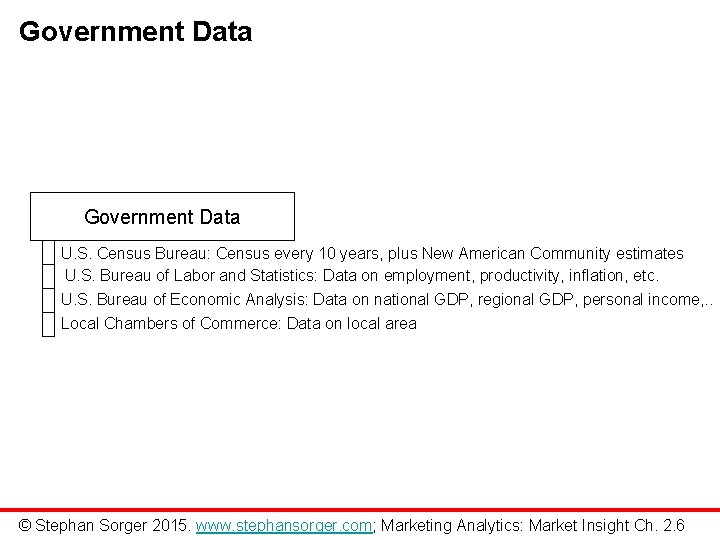 Government Data

Government Data

U.S. Census Bureau: Census every 10 years, plus New American Community estimates

U.S. Bureau of Labor and Statistics: Data on employment, productivity, inflation, etc.

U.S. Bureau of Economic Analysis: Data on national GDP, regional GDP, personal income,..

Local Chambers of Commerce: Data on local area

© Stephan Sorger 2015. www.stephansorger.com; Marketing Analytics: Market Insight Ch. 2.6